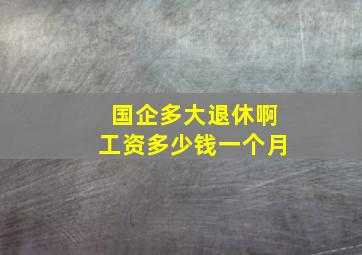 国企多大退休啊
工资多少钱一个月